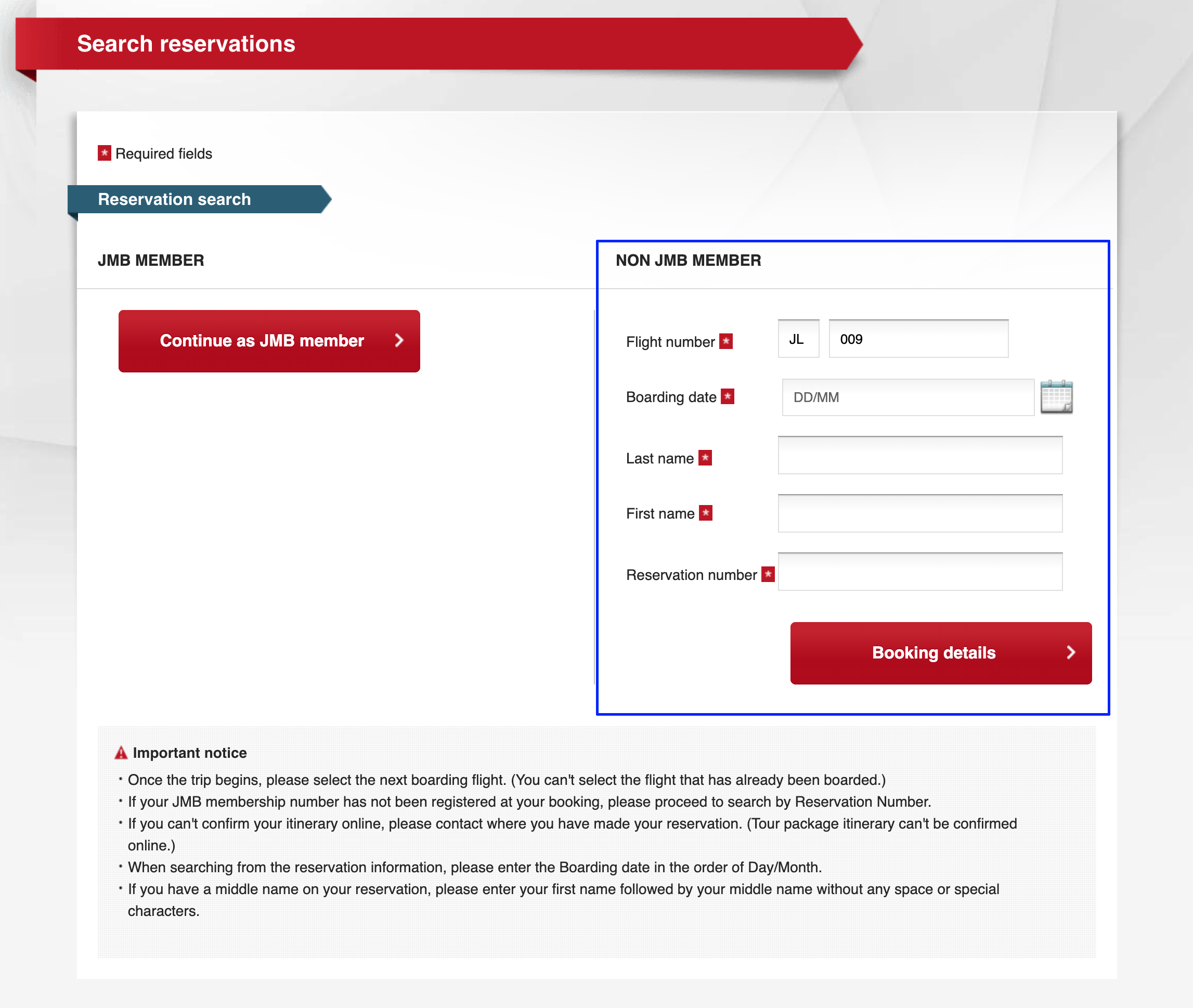 Search reservations

* Required fields

Reservation search

JMB MEMBER

Continue as JMB member

NON JMB MEMBER

Flight number * JL 009

Boarding date * DD/MM

Last name *

First name *

Reservation number *

Booking details

Important notice
・Once the trip begins, please select the next boarding flight. (You can't select the flight that has already been boarded.)
・If your JMB membership number has not been registered at your booking, please proceed to search by Reservation Number.
・If you can't confirm your itinerary online, please contact where you have made your reservation. (Tour package itinerary can't be confirmed online.)
・When searching from the reservation information, please enter the Boarding date in the order of Day/Month.
・If you have a middle name on your reservation, please enter your first name followed by your middle name without any space or special characters.